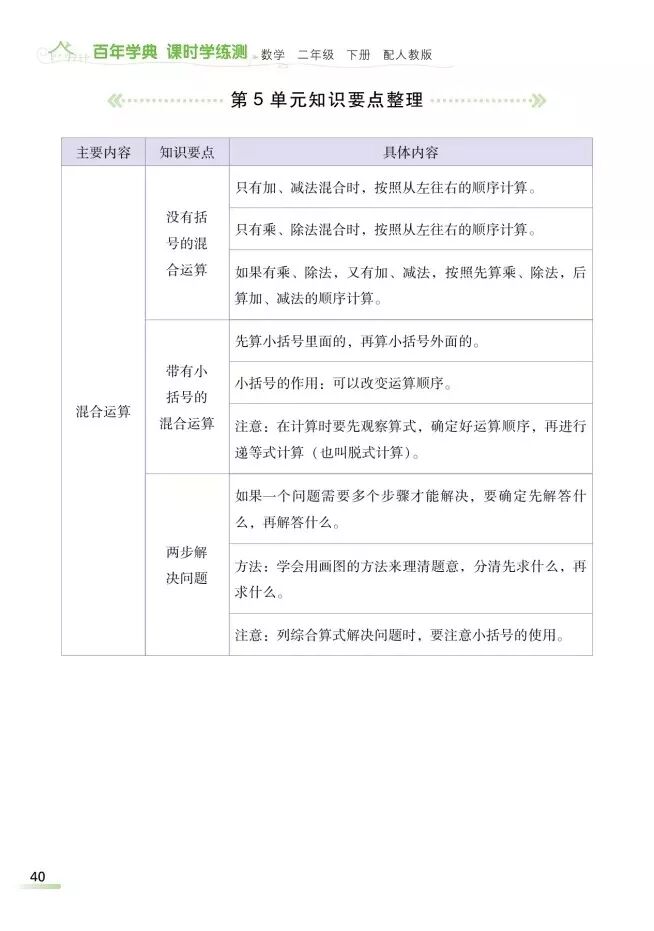 百年学典 课时学练测 数学 二年级 下册 配人教版

第5单元知识要点整理

| 主要内容 | 知识要点 | 具体内容 |
|---|---|---|
| 混合运算 | 没有括号的混合运算 | 只有加、减法混合时，按照从左往右的顺序计算。 |
| | | 只有乘、除法混合时，按照从左往右的顺序计算。 |
| | | 如果有乘、除法，又有加、减法，按照先算乘、除法，后算加、减法的顺序计算。 |
| | 带有小括号的混合运算 | 先算小括号里面的，再算小括号外面的。 |
| | | 小括号的作用：可以改变运算顺序。 |
| | | 注意：在计算时要先观察算式，确定好运算顺序，再进行递等式计算（也叫脱式计算）。 |
| | 两步解决问题 | 如果一个问题需要多个步骤才能解决，要确定先解答什么，再解答什么。 |
| | | 方法：学会用画图的方法来理清题意，分清先求什么，再求什么。 |
| | | 注意：列综合算式解决问题时，要注意小括号的使用。 |

40